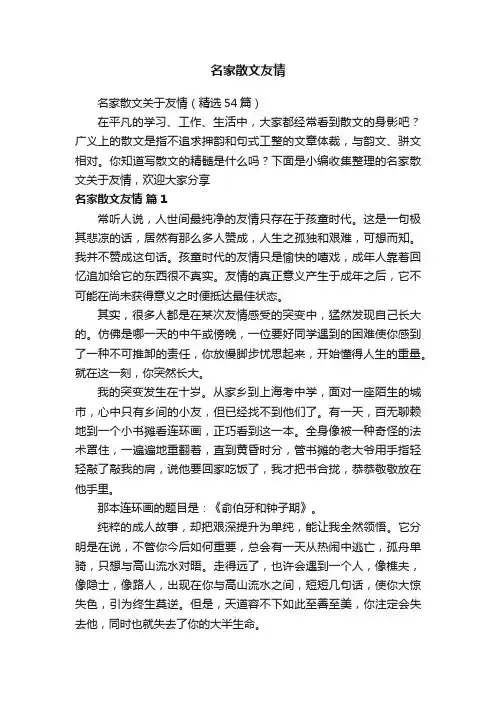 名家散文友情

名家散文关于友情（精选54篇）

在平凡的学习、工作、生活中，大家都经常看到散文的身影吧？广义上的散文是指不追求押韵和句式工整的文章体裁，与韵文、骈文相对。你知道写散文的精髓是什么吗？下面是小编收集整理的名家散文关于友情，欢迎大家分享

名家散文友情 篇1

常听人说，人世间最纯净的友情只存在于孩童时代。这是一句极其悲凉的话，居然有那么多人赞成，人生之孤独和艰难，可想而知。我并不赞成这句话。孩童时代的友情只是愉快的嬉戏，成年人靠着回忆追加给它的东西很不真实。友情的真正意义产生于成年之后，它不可能在尚未获得意义之时便抵达最佳状态。

其实，很多人都是在某次友情感受的突变中，猛然发现自己长大的。仿佛是哪一天的中午或傍晚，一位要好同学遇到的困难使你感到了一种不可推卸的责任，你放慢脚步忧思起来，开始懂得人生的重量。就在这一刻，你突然长大。

我的突变发生在十岁。从家乡到上海考中学，面对一座陌生的城市，心中只有乡间的小友，但已经找不到他们了。有一天，百无聊赖地到一个小书摊看连环画，正巧看到这一本。全身像被一种奇怪的法术罩住，一遍遍地重翻着，直到黄昏时分，管书摊的老大爷用手指轻轻敲了敲我的肩，说他要回家吃饭了，我才把书合拢，恭恭敬敬放在他手里。

那本连环画的题目是：《俞伯牙和钟子期》。

纯粹的成人故事，却把艰深提升为单纯，能让我全然领悟。它分明是在说，不管你今后如何重要，总会有一天从热闹中逃亡，孤舟单骑，只想与高山流水对晤。走得远了，也许会遇到一个人，像樵夫，像隐士，像路人，出现在你与高山流水之间，短短几句话，使你大惊失色，引为终生莫逆。但是，天道容不下如此至善至美，你注定会失去他，同时也就失去了你的大半生命。